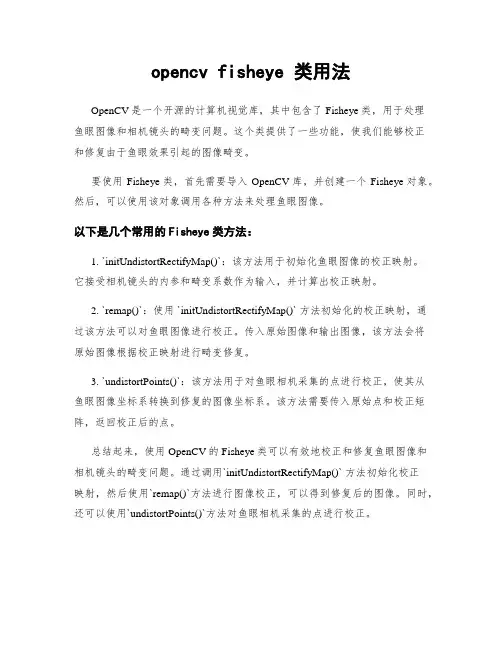 opencv fisheye 类用法

OpenCV 是一个开源的计算机视觉库，其中包含了 Fisheye 类，用于处理鱼眼图像和相机镜头的畸变问题。这个类提供了一些功能，使我们能够校正和修复由于鱼眼效果引起的图像畸变。

要使用 Fisheye 类，首先需要导入 OpenCV 库，并创建一个 Fisheye 对象。然后，可以使用该对象调用各种方法来处理鱼眼图像。

以下是几个常用的 Fisheye 类方法：

1. `initUndistortRectifyMap()`：该方法用于初始化鱼眼图像的校正映射。它接受相机镜头的内参和畸变系数作为输入，并计算出校正映射。

2. `remap()`：使用 `initUndistortRectifyMap()` 方法初始化的校正映射，通过该方法可以对鱼眼图像进行校正。传入原始图像和输出图像，该方法会将原始图像根据校正映射进行畸变修复。

3. `undistortPoints()`：该方法用于对鱼眼相机采集的点进行校正，使其从鱼眼图像坐标系转换到修复的图像坐标系。该方法需要传入原始点和校正矩阵，返回校正后的点。

总结起来，使用 OpenCV 的 Fisheye 类可以有效地校正和修复鱼眼图像和相机镜头的畸变问题。通过调用`initUndistortRectifyMap()` 方法初始化校正映射，然后使用`remap()`方法进行图像校正，可以得到修复后的图像。同时，还可以使用`undistortPoints()`方法对鱼眼相机采集的点进行校正。